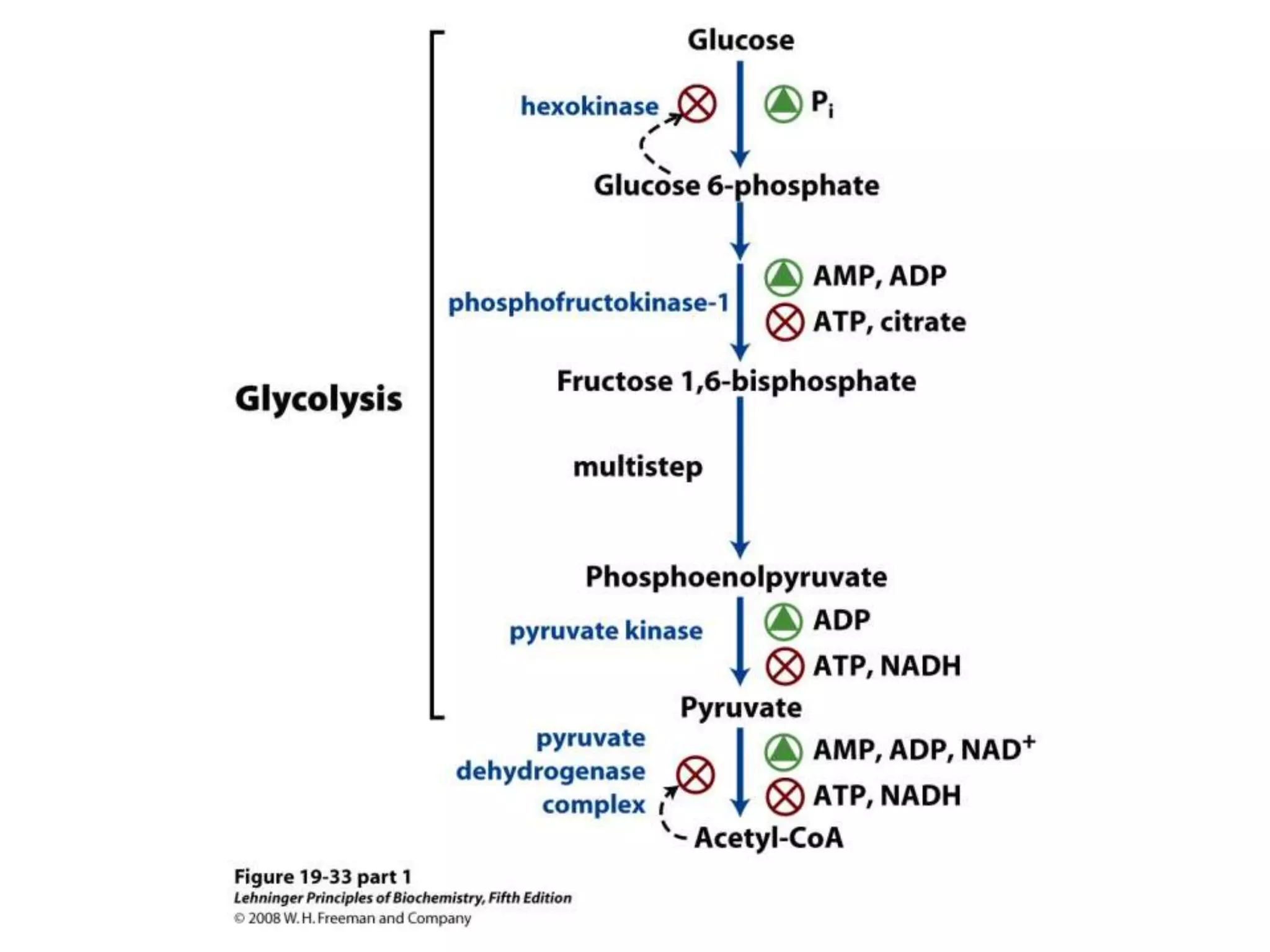 Glycolysis

Glucose

hexokinase

$P_i$

Glucose 6-phosphate

phosphofructokinase-1

AMP, ADP

ATP, citrate

Fructose 1,6-bisphosphate

multistep

Phosphoenolpyruvate

pyruvate kinase

ADP

ATP, NADH

Pyruvate

pyruvate dehydrogenase complex

AMP, ADP, $NAD^+$

ATP, NADH

Acetyl-CoA

Figure 19-33 part 1
Lehninger Principles of Biochemistry, Fifth Edition
© 2008 W. H. Freeman and Company